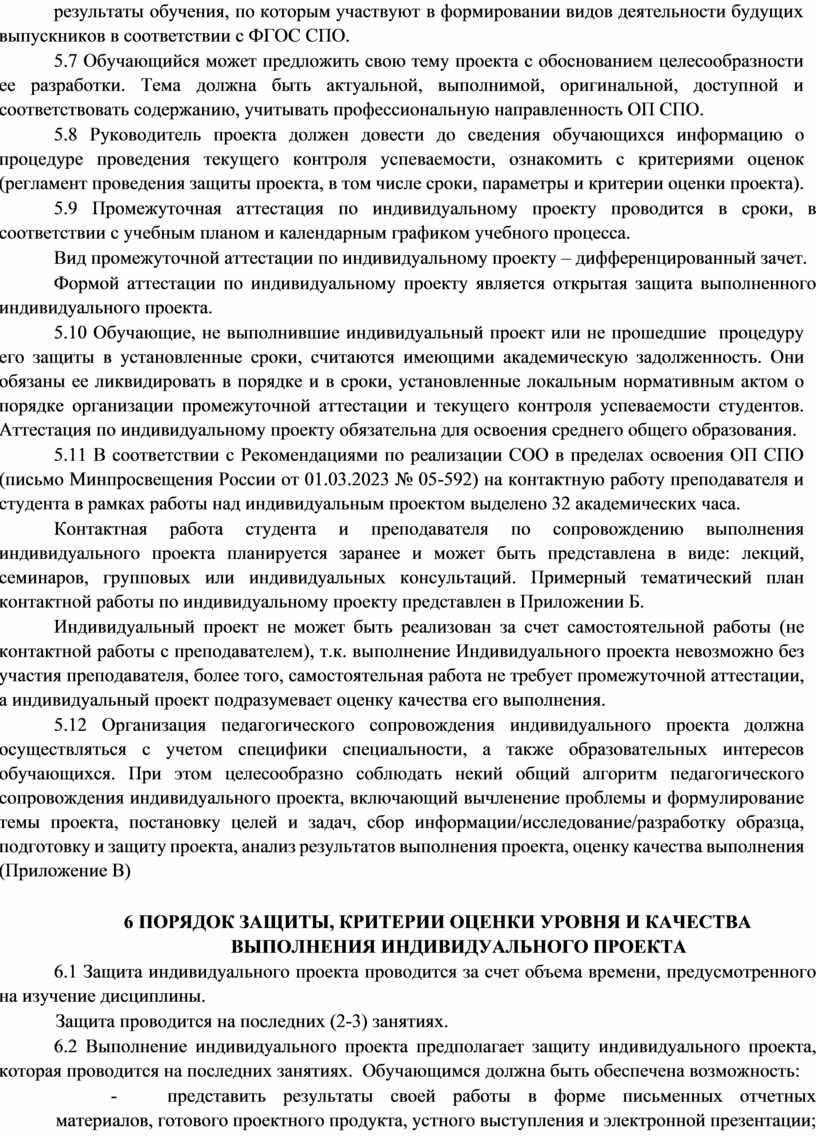 результаты обучения, по которым участвуют в формировании видов деятельности будущих выпускников в соответствии с ФГОС СПО.

5.7 Обучающийся может предложить свою тему проекта с обоснованием целесообразности ее разработки. Тема должна быть актуальной, выполнимой, оригинальной, доступной и соответствовать содержанию, учитывать профессиональную направленность ОП СПО.

5.8 Руководитель проекта должен довести до сведения обучающихся информацию о процедуре проведения текущего контроля успеваемости, ознакомить с критериями оценок (регламент проведения защиты проекта, в том числе сроки, параметры и критерии оценки проекта).

5.9 Промежуточная аттестация по индивидуальному проекту проводится в сроки, в соответствии с учебным планом и календарным графиком учебного процесса.

Вид промежуточной аттестации по индивидуальному проекту – дифференцированный зачет.

Формой аттестации по индивидуальному проекту является открытая защита выполненного индивидуального проекта.

5.10 Обучающие, не выполнившие индивидуальный проект или не прошедшие процедуру его защиты в установленные сроки, считаются имеющими академическую задолженность. Они обязаны ее ликвидировать в порядке и в сроки, установленные локальным нормативным актом о порядке организации промежуточной аттестации и текущего контроля успеваемости студентов. Аттестация по индивидуальному проекту обязательна для освоения среднего общего образования.

5.11 В соответствии с Рекомендациями по реализации СОО в пределах освоения ОП СПО (письмо Минпросвещения России от 01.03.2023 № 05-592) на контактную работу преподавателя и студента в рамках работы над индивидуальным проектом выделено 32 академических часа.

Контактная работа студента и преподавателя по сопровождению выполнения индивидуального проекта планируется заранее и может быть представлена в виде: лекций, семинаров, групповых или индивидуальных консультаций. Примерный тематический план контактной работы по индивидуальному проекту представлен в Приложении Б.

Индивидуальный проект не может быть реализован за счет самостоятельной работы (не контактной работы с преподавателем), т.к. выполнение Индивидуального проекта невозможно без участия преподавателя, более того, самостоятельная работа не требует промежуточной аттестации, а индивидуальный проект подразумевает оценку качества его выполнения.

5.12 Организация педагогического сопровождения индивидуального проекта должна осуществляться с учетом специфики специальности, а также образовательных интересов обучающихся. При этом целесообразно соблюдать некий общий алгоритм педагогического сопровождения индивидуального проекта, включающий вычленение проблемы и формулирование темы проекта, постановку целей и задач, сбор информации/исследование/разработку образца, подготовку и защиту проекта, анализ результатов выполнения проекта, оценку качества выполнения (Приложение В)

6 ПОРЯДОК ЗАЩИТЫ, КРИТЕРИИ ОЦЕНКИ УРОВНЯ И КАЧЕСТВА ВЫПОЛНЕНИЯ ИНДИВИДУАЛЬНОГО ПРОЕКТА

6.1 Защита индивидуального проекта проводится за счет объема времени, предусмотренного на изучение дисциплины.

Защита проводится на последних (2-3) занятиях.

6.2 Выполнение индивидуального проекта предполагает защиту индивидуального проекта, которая проводится на последних занятиях. Обучающимся должна быть обеспечена возможность:

- представить результаты своей работы в форме письменных отчетных материалов, готового проектного продукта, устного выступления и электронной презентации;